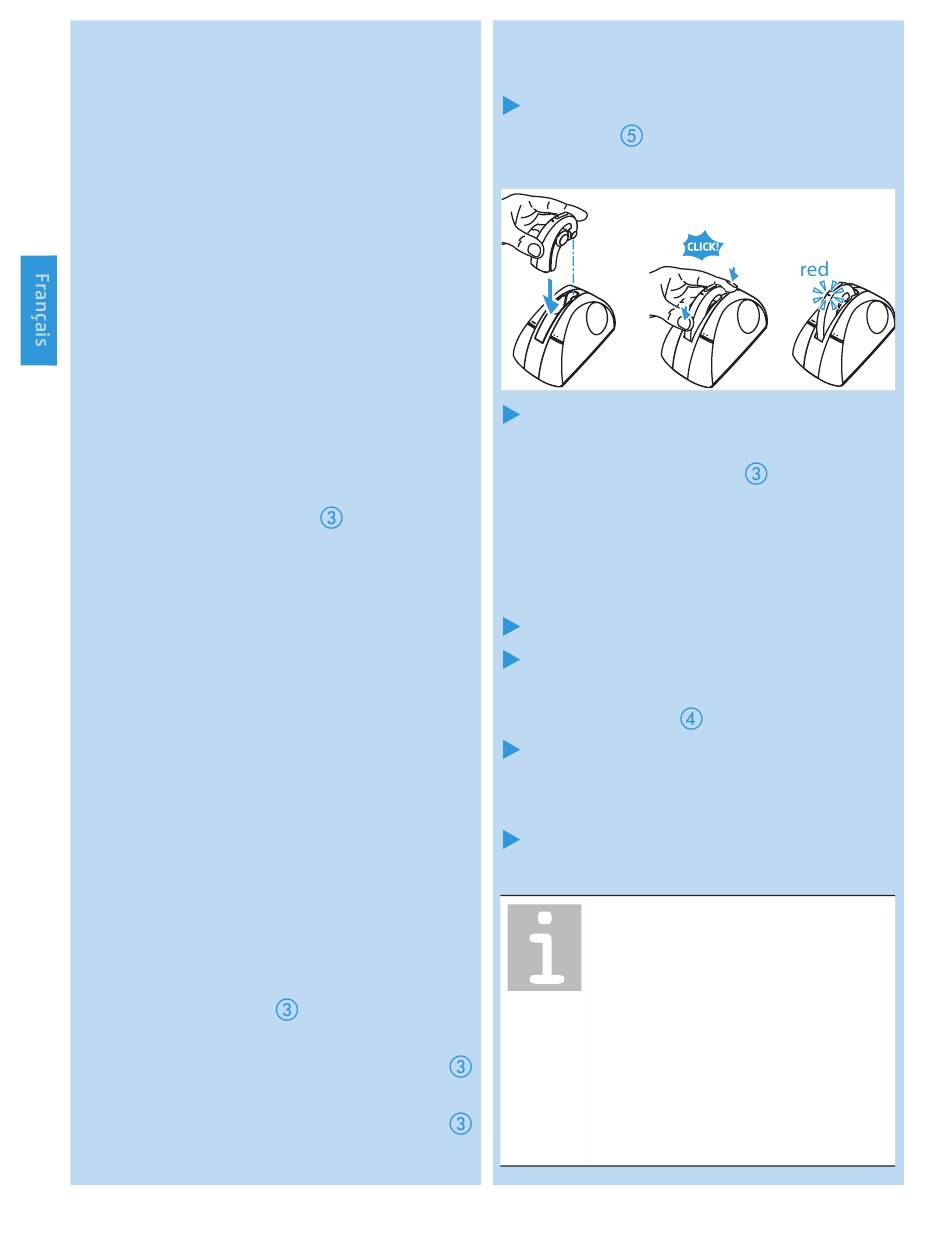 Français

③

③

③

③

⑤

CLICK!

red

③

④